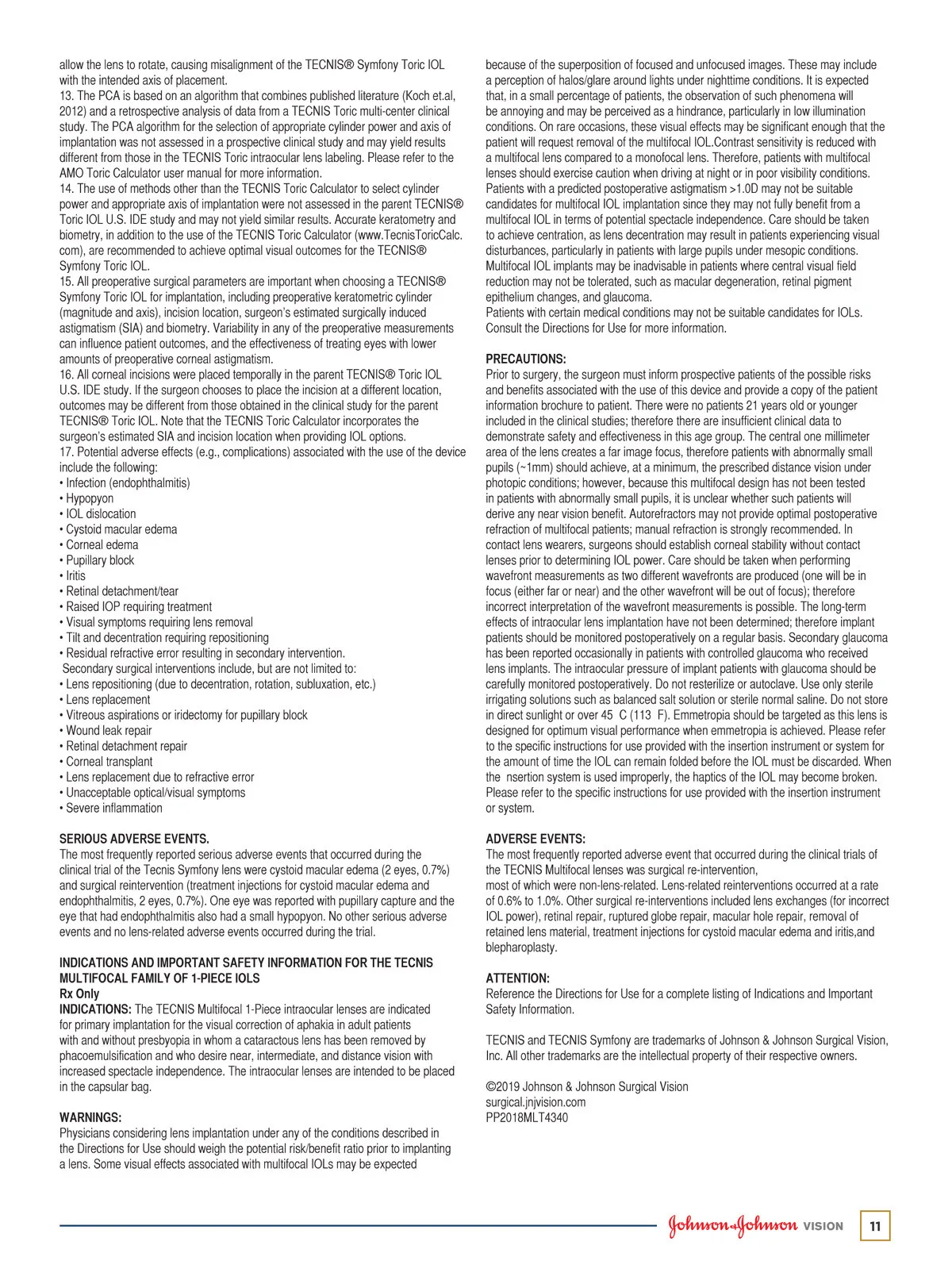 allow the lens to rotate, causing misalignment of the TECNIS® Symfony Toric IOL with the intended axis of placement.
13. The PCA is based on an algorithm that combines published literature (Koch et.al, 2012) and a retrospective analysis of data from a TECNIS Toric multi-center clinical study. The PCA algorithm for the selection of appropriate cylinder power and axis of implantation was not assessed in a prospective clinical study and may yield results different from those in the TECNIS Toric intraocular lens labeling. Please refer to the AMO Toric Calculator user manual for more information.
14. The use of methods other than the TECNIS Toric Calculator to select cylinder power and appropriate axis of implantation were not assessed in the parent TECNIS® Toric IOL U.S. IDE study and may not yield similar results. Accurate keratometry and biometry, in addition to the use of the TECNIS Toric Calculator (www.TecnisToricCalc.com), are recommended to achieve optimal visual outcomes for the TECNIS® Symfony Toric IOL.
15. All preoperative surgical parameters are important when choosing a TECNIS® Symfony Toric IOL for implantation, including preoperative keratometric cylinder (magnitude and axis), incision location, surgeon's estimated surgically induced astigmatism (SIA) and biometry. Variability in any of the preoperative measurements can influence patient outcomes, and the effectiveness of treating eyes with lower amounts of preoperative corneal astigmatism.
16. All corneal incisions were placed temporally in the parent TECNIS® Toric IOL U.S. IDE study. If the surgeon chooses to place the incision at a different location, outcomes may be different from those obtained in the clinical study for the parent TECNIS® Toric IOL. Note that the TECNIS Toric Calculator incorporates the surgeon's estimated SIA and incision location when providing IOL options.
17. Potential adverse effects (e.g., complications) associated with the use of the device include the following:
• Infection (endophthalmitis)
• Hypopyon
• IOL dislocation
• Cystoid macular edema
• Corneal edema
• Pupillary block
• Iritis
• Retinal detachment/tear
• Raised IOP requiring treatment
• Visual symptoms requiring lens removal
• Tilt and decentration requiring repositioning
• Residual refractive error resulting in secondary intervention.
Secondary surgical interventions include, but are not limited to:
• Lens repositioning (due to decentration, rotation, subluxation, etc.)
• Lens replacement
• Vitreous aspirations or iridectomy for pupillary block
• Wound leak repair
• Retinal detachment repair
• Corneal transplant
• Lens replacement due to refractive error
• Unacceptable optical/visual symptoms
• Severe inflammation

SERIOUS ADVERSE EVENTS.
The most frequently reported serious adverse events that occurred during the clinical trial of the Tecnis Symfony lens were cystoid macular edema (2 eyes, 0.7%) and surgical reintervention (treatment injections for cystoid macular edema and endophthalmitis, 2 eyes, 0.7%). One eye was reported with pupillary capture and the eye that had endophthalmitis also had a small hypopyon. No other serious adverse events and no lens-related adverse events occurred during the trial.

INDICATIONS AND IMPORTANT SAFETY INFORMATION FOR THE TECNIS MULTIFOCAL FAMILY OF 1-PIECE IOLS
Rx Only
INDICATIONS: The TECNIS Multifocal 1-Piece intraocular lenses are indicated for primary implantation for the visual correction of aphakia in adult patients with and without presbyopia in whom a cataractous lens has been removed by phacoemulsification and who desire near, intermediate, and distance vision with increased spectacle independence. The intraocular lenses are intended to be placed in the capsular bag.

WARNINGS:
Physicians considering lens implantation under any of the conditions described in the Directions for Use should weigh the potential risk/benefit ratio prior to implanting a lens. Some visual effects associated with multifocal IOLs may be expected because of the superposition of focused and unfocused images. These may include a perception of halos/glare around lights under nighttime conditions. It is expected that, in a small percentage of patients, the observation of such phenomena will be annoying and may be perceived as a hindrance, particularly in low illumination conditions. On rare occasions, these visual effects may be significant enough that the patient will request removal of the multifocal IOL.Contrast sensitivity is reduced with a multifocal lens compared to a monofocal lens. Therefore, patients with multifocal lenses should exercise caution when driving at night or in poor visibility conditions. Patients with a predicted postoperative astigmatism >1.0D may not be suitable candidates for multifocal IOL implantation since they may not fully benefit from a multifocal IOL in terms of potential spectacle independence. Care should be taken to achieve centration, as lens decentration may result in patients experiencing visual disturbances, particularly in patients with large pupils under mesopic conditions. Multifocal IOL implants may be inadvisable in patients where central visual field reduction may not be tolerated, such as macular degeneration, retinal pigment epithelium changes, and glaucoma.
Patients with certain medical conditions may not be suitable candidates for IOLs. Consult the Directions for Use for more information.

PRECAUTIONS:
Prior to surgery, the surgeon must inform prospective patients of the possible risks and benefits associated with the use of this device and provide a copy of the patient information brochure to patient. There were no patients 21 years old or younger included in the clinical studies; therefore there are insufficient clinical data to demonstrate safety and effectiveness in this age group. The central one millimeter area of the lens creates a far image focus, therefore patients with abnormally small pupils (~1mm) should achieve, at a minimum, the prescribed distance vision under photopic conditions; however, because this multifocal design has not been tested in patients with abnormally small pupils, it is unclear whether such patients will derive any near vision benefit. Autorefractors may not provide optimal postoperative refraction of multifocal patients; manual refraction is strongly recommended. In contact lens wearers, surgeons should establish corneal stability without contact lenses prior to determining IOL power. Care should be taken when performing wavefront measurements as two different wavefronts are produced (one will be in focus (either far or near) and the other wavefront will be out of focus); therefore incorrect interpretation of the wavefront measurements is possible. The long-term effects of intraocular lens implantation have not been determined; therefore implant patients should be monitored postoperatively on a regular basis. Secondary glaucoma has been reported occasionally in patients with controlled glaucoma who received lens implants. The intraocular pressure of implant patients with glaucoma should be carefully monitored postoperatively. Do not resterilize or autoclave. Use only sterile irrigating solutions such as balanced salt solution or sterile normal saline. Do not store in direct sunlight or over 45 C (113 F). Emmetropia should be targeted as this lens is designed for optimum visual performance when emmetropia is achieved. Please refer to the specific instructions for use provided with the insertion instrument or system for the amount of time the IOL can remain folded before the IOL must be discarded. When the nsertion system is used improperly, the haptics of the IOL may become broken. Please refer to the specific instructions for use provided with the insertion instrument or system.

ADVERSE EVENTS:
The most frequently reported adverse event that occurred during the clinical trials of the TECNIS Multifocal lenses was surgical re-intervention,
most of which were non-lens-related. Lens-related reinterventions occurred at a rate of 0.6% to 1.0%. Other surgical re-interventions included lens exchanges (for incorrect IOL power), retinal repair, ruptured globe repair, macular hole repair, removal of retained lens material, treatment injections for cystoid macular edema and iritis,and blepharoplasty.

ATTENTION:
Reference the Directions for Use for a complete listing of Indications and Important Safety Information.

TECNIS and TECNIS Symfony are trademarks of Johnson & Johnson Surgical Vision, Inc. All other trademarks are the intellectual property of their respective owners.

©2019 Johnson & Johnson Surgical Vision
surgical.jnjvision.com
PP2018MLT4340

Johnson & Johnson VISION 11